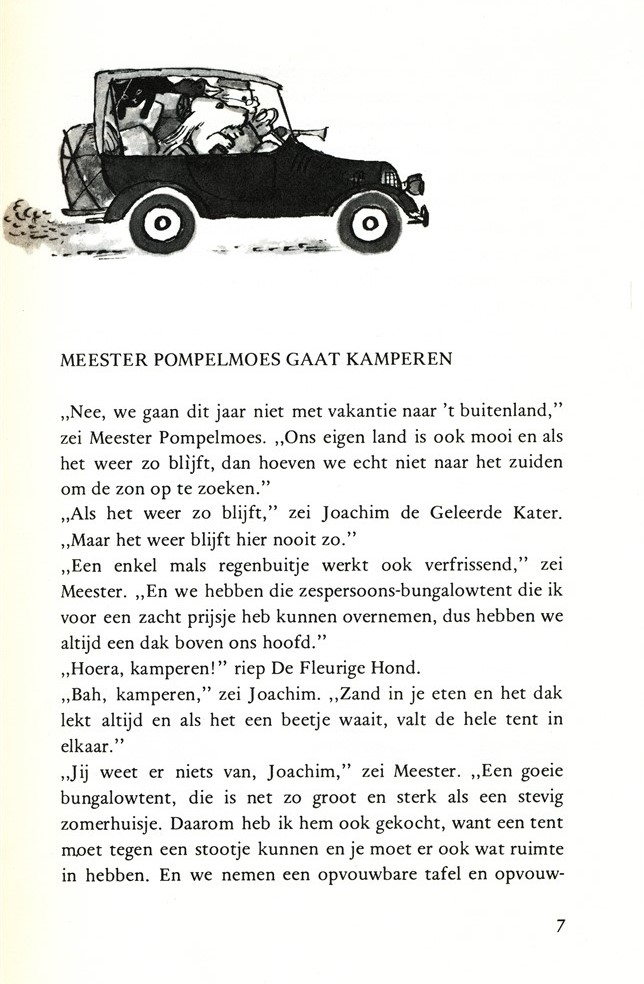 MEESTER POMPELMOES GAAT KAMPEREN

„Nee, we gaan dit jaar niet met vakantie naar 't buitenland," zei Meester Pompelmoes. „Ons eigen land is ook mooi en als het weer zo blijft, dan hoeven we echt niet naar het zuiden om de zon op te zoeken."
„Als het weer zo blijft," zei Joachim de Geleerde Kater. „Maar het weer blijft hier nooit zo."
„Een enkel mals regenbuitje werkt ook verfrissend," zei Meester. „En we hebben die zespersoons-bungalowtent die ik voor een zacht prijsje heb kunnen overnemen, dus hebben we altijd een dak boven ons hoofd."
„Hoera, kamperen!" riep De Fleurige Hond.
„Bah, kamperen," zei Joachim. „Zand in je eten en het dak lekt altijd en als het een beetje waait, valt de hele tent in elkaar."
„Jij weet er niets van, Joachim," zei Meester. „Een goeie bungalowtent, die is net zo groot en sterk als een stevig zomerhuisje. Daarom heb ik hem ook gekocht, want een tent moet tegen een stootje kunnen en je moet er ook wat ruimte in hebben. En we nemen een opvouwbare tafel en opvouw-

7